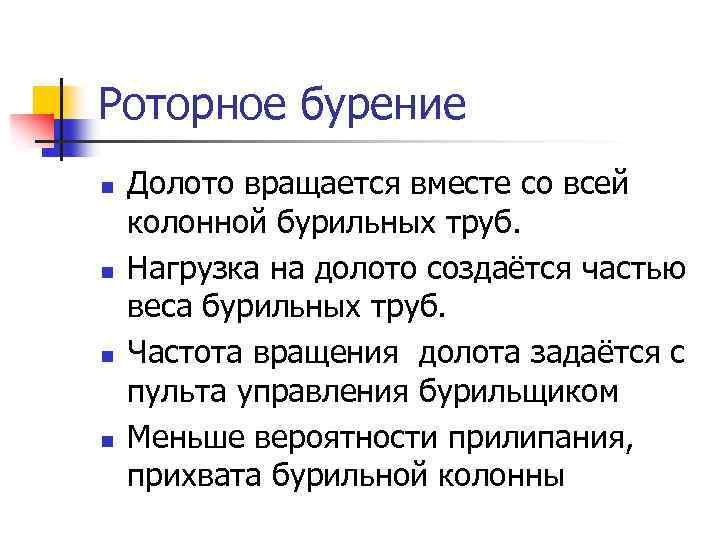 Роторное бурение

• Долото вращается вместе со всей колонной бурильных труб.
• Нагрузка на долото создаётся частью веса бурильных труб.
• Частота вращения  долота задаётся с пульта управления бурильщиком
• Меньше вероятности прилипания, прихвата бурильной колонны